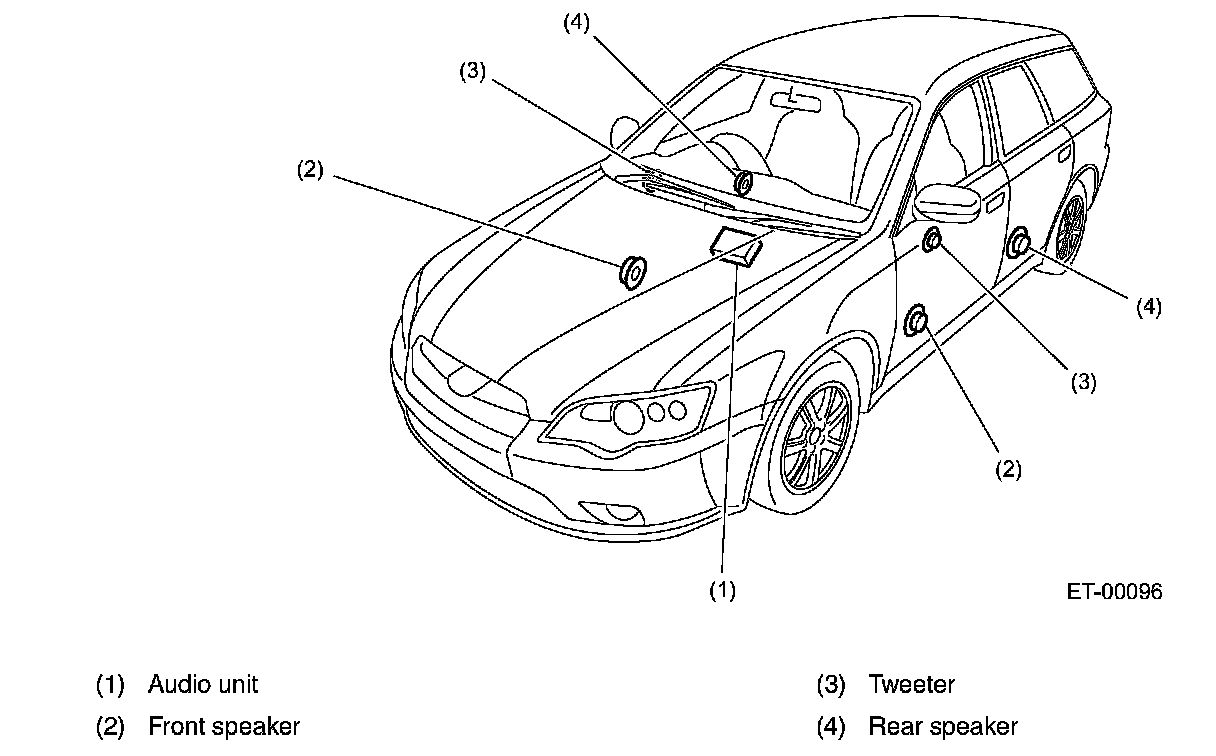 (4)
(3)
(2)
(4)
(3)
(2)
(1)
ET-00096

(1) Audio unit
(2) Front speaker

(3) Tweeter
(4) Rear speaker